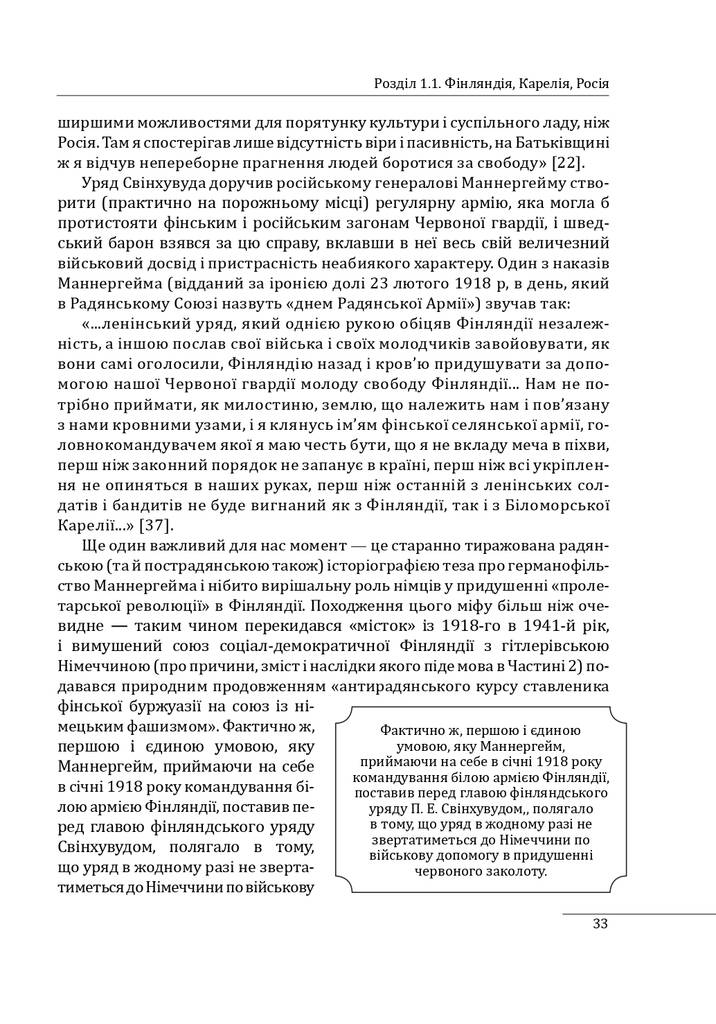 Розділ 1.1. Фінляндія, Карелія, Росія

ширшими можливостями для порятунку культури і суспільного ладу, ніж Росія. Там я спостерігав лише відсутність віри і пасивність, на Батьківщині ж я відчув непереборне прагнення людей боротися за свободу» [22].

Уряд Свінхувуда доручив російському генералові Маннергейму створити (практично на порожньому місці) регулярну армію, яка могла б протистояти фінським і російським загонам Червоної гвардії, і шведський барон взявся за цю справу, вклавши в неї весь свій величезний військовий досвід і пристрасність неабиякого характеру. Один з наказів Маннергейма (відданий за іронією долі 23 лютого 1918 р, в день, який в Радянському Союзі назвуть «днем Радянської Армії») звучав так:

«...ленінський уряд, який однією рукою обіцяв Фінляндії незалежність, а іншою послав свої війська і своїх молодчиків завойовувати, як вони самі оголосили, Фінляндію назад і кров'ю придушувати за допомогою нашої Червоної гвардії молоду свободу Фінляндії... Нам не потрібно приймати, як милостиню, землю, що належить нам і пов'язану з нами кровними узами, і я клянусь ім'ям фінської селянської армії, головнокомандувачем якої я маю честь бути, що я не вкладу меча в піхви, перш ніж законний порядок не запанує в країні, перш ніж всі укріплення не опиняться в наших руках, перш ніж останній з ленінських солдатів і бандитів не буде вигнаний як з Фінляндії, так і з Біломорської Карелії...» [37].

Ще один важливий для нас момент — це старанно тиражована радянською (та й пострадянською також) історіографією теза про германофільство Маннергейма і нібито вирішальну роль німців у придушенні «пролетарської революції» в Фінляндії. Походження цього міфу більш ніж очевидне — таким чином перекидався «місток» із 1918-го в 1941-й рік, і вимушений союз соціал-демократичної Фінляндії з гітлерівською Німеччиною (про причини, зміст і наслідки якого піде мова в Частині 2) подавався природним продовженням «антирадянського курсу ставленика фінської буржуазії на союз із німецьким фашизмом». Фактично ж, першою і єдиною умовою, яку Маннергейм, приймаючи на себе в січні 1918 року командування білою армією Фінляндії, поставив перед главою фінляндського уряду Свінхувудом, полягало в тому, що уряд в жодному разі не звертатиметься до Німеччини по військову

Фактично ж, першою і єдиною умовою, яку Маннергейм, приймаючи на себе в січні 1918 року командування білою армією Фінляндії, поставив перед главою фінляндського уряду П. Е. Свінхувудом,, полягало в тому, що уряд в жодному разі не звертатиметься до Німеччини по військову допомогу в придушенні червоного заколоту.

33